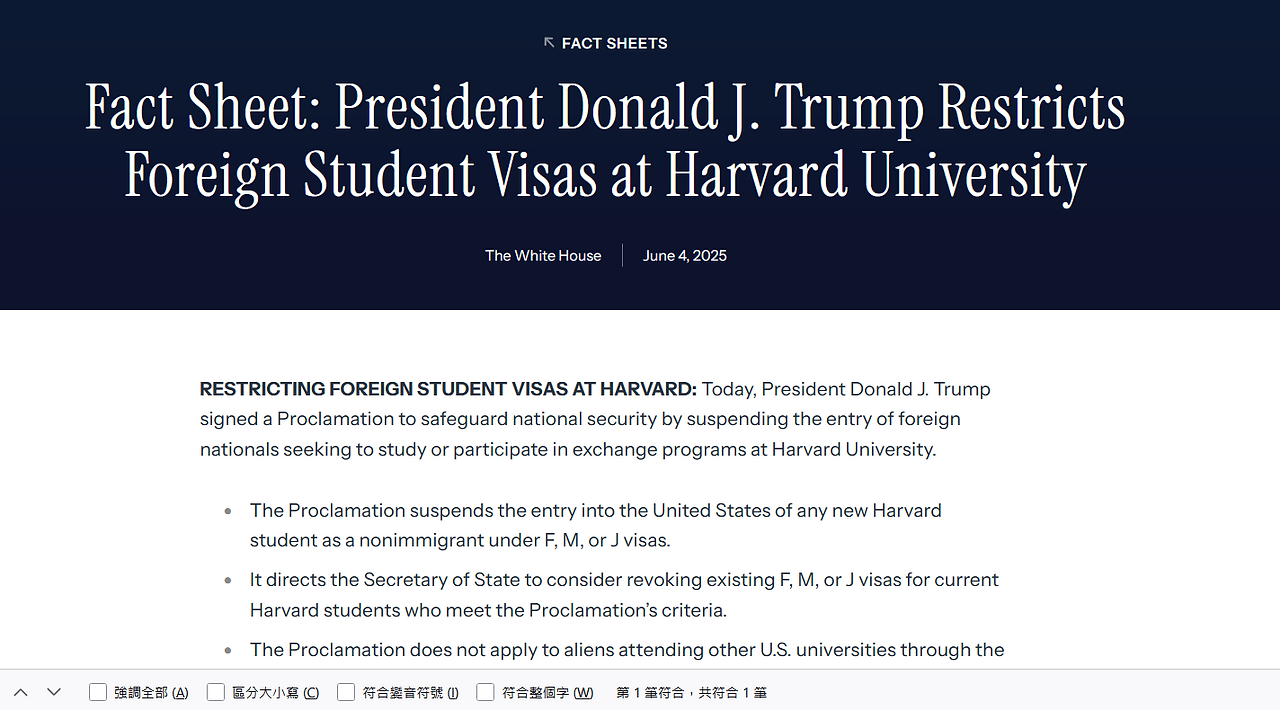 FACT SHEETS

Fact Sheet: President Donald J. Trump Restricts Foreign Student Visas at Harvard University

The White House | June 4, 2025

**RESTRICTING FOREIGN STUDENT VISAS AT HARVARD:** Today, President Donald J. Trump signed a Proclamation to safeguard national security by suspending the entry of foreign nationals seeking to study or participate in exchange programs at Harvard University.

- The Proclamation suspends the entry into the United States of any new Harvard student as a nonimmigrant under F, M, or J visas.
- It directs the Secretary of State to consider revoking existing F, M, or J visas for current Harvard students who meet the Proclamation's criteria.
- The Proclamation does not apply to aliens attending other U.S. universities through the

強調全部 (A) 區分大小寫 (C) 符合變音符號 (I) 符合整個字 (W) 第 1 筆符合，共符合 1 筆